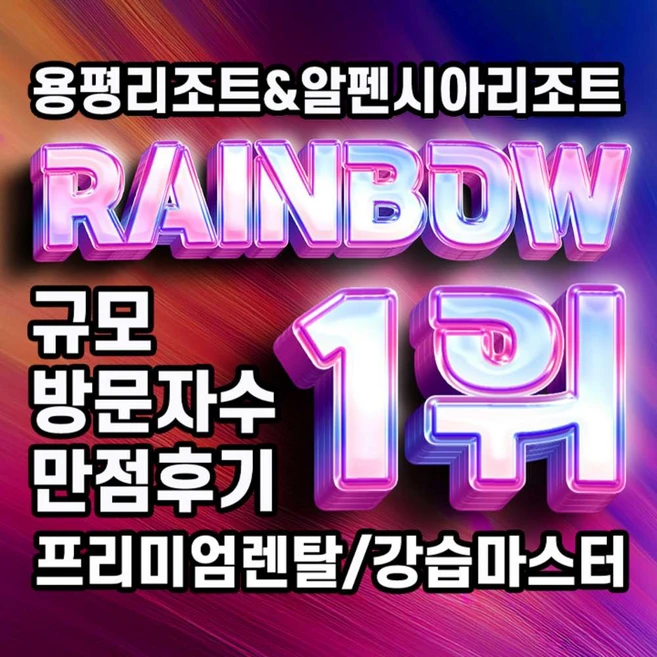 용평리조트&알펜시아리조트

RAINBOW

규모
방문자수
만점후기

1위

프리미엄렌탈/강습마스터